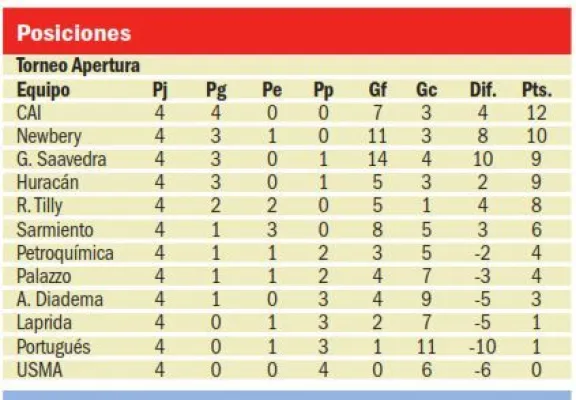 Posiciones

Torneo Apertura

| Equipo | Pj | Pg | Pe | Pp | Gf | Gc | Dif. | Pts. |
|---|---|---|---|---|---|---|---|---|
| CAI | 4 | 4 | 0 | 0 | 7 | 3 | 4 | 12 |
| Newbery | 4 | 3 | 1 | 0 | 11 | 3 | 8 | 10 |
| G. Saavedra | 4 | 3 | 0 | 1 | 14 | 4 | 10 | 9 |
| Huracán | 4 | 3 | 0 | 1 | 5 | 3 | 2 | 9 |
| R. Tilly | 4 | 2 | 2 | 0 | 5 | 1 | 4 | 8 |
| Sarmiento | 4 | 1 | 3 | 0 | 8 | 5 | 3 | 6 |
| Petroquímica | 4 | 1 | 1 | 2 | 3 | 5 | -2 | 4 |
| Palazzo | 4 | 1 | 1 | 2 | 4 | 7 | -3 | 4 |
| A. Diadema | 4 | 1 | 0 | 3 | 4 | 9 | -5 | 3 |
| Laprida | 4 | 0 | 1 | 3 | 2 | 7 | -5 | 1 |
| Portugués | 4 | 0 | 1 | 3 | 1 | 11 | -10 | 1 |
| USMA | 4 | 0 | 0 | 4 | 0 | 6 | -6 | 0 |